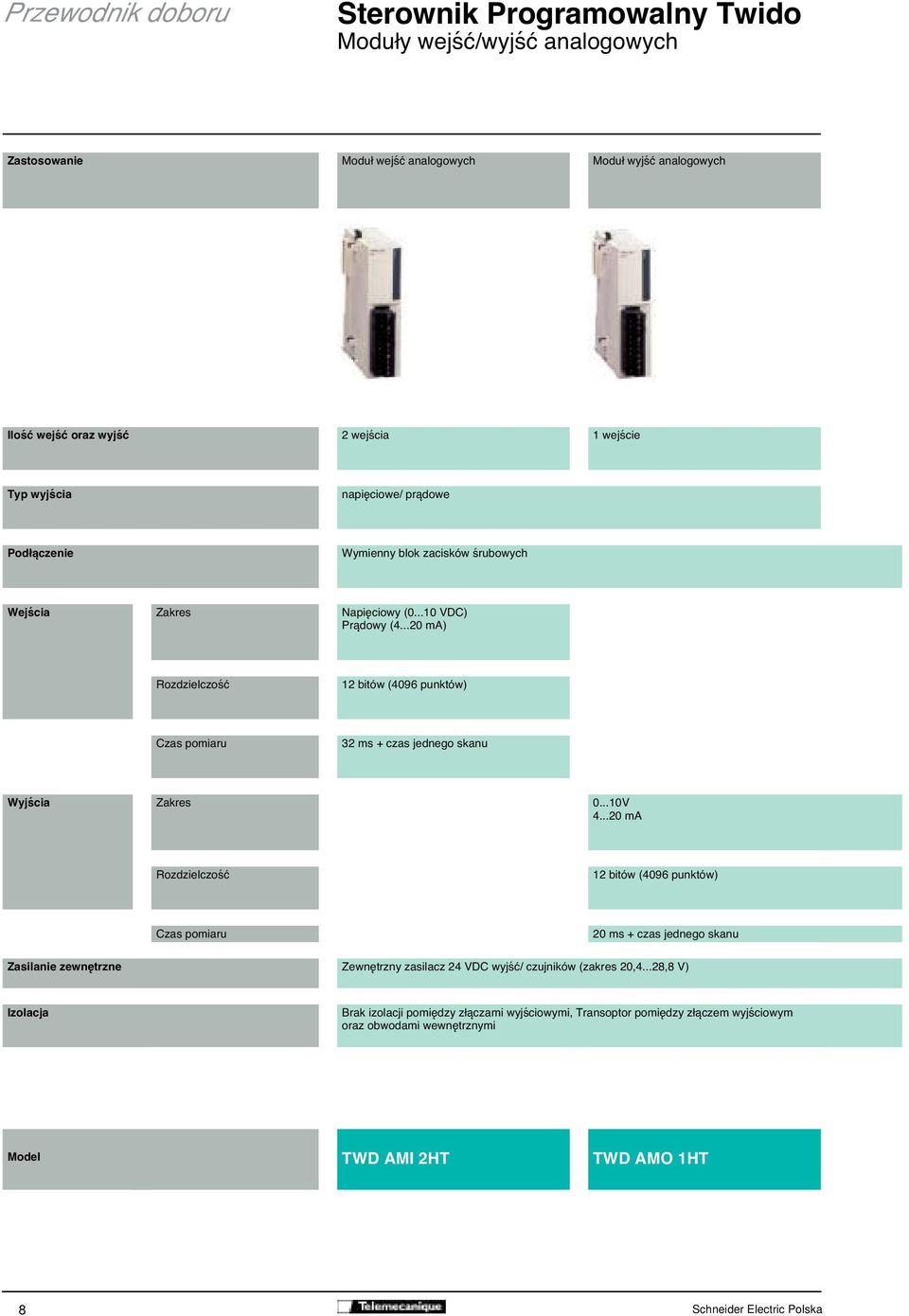 Przewodnik doboru

Sterownik Programowalny Twido
Moduły wejść/wyjść analogowych

| Zastosowanie | | Moduł wejść analogowych | Moduł wyjść analogowych |
|---|---|---|---|
| Ilość wejść oraz wyjść | | 2 wejścia | 1 wejście |
| Typ wyjścia | | napięciowe/ prądowe | |
| Podłączenie | | Wymienny blok zacisków śrubowych | |
| Wejścia | Zakres | Napięciowy (0...10 VDC) Prądowy (4...20 mA) | |
| | Rozdzielczość | 12 bitów (4096 punktów) | |
| | Czas pomiaru | 32 ms + czas jednego skanu | |
| Wyjścia | Zakres | | 0...10V 4...20 mA |
| | Rozdzielczość | | 12 bitów (4096 punktów) |
| | Czas pomiaru | | 20 ms + czas jednego skanu |
| Zasilanie zewnętrzne | | Zewnętrzny zasilacz 24 VDC wyjść/ czujników (zakres 20,4...28,8 V) | |
| Izolacja | | Brak izolacji pomiędzy złączami wyjściowymi, Transoptor pomiędzy złączem wyjściowym oraz obwodami wewnętrznymi | |
| Model | | TWD AMI 2HT | TWD AMO 1HT |

8 Telemecanique Schneider Electric Polska